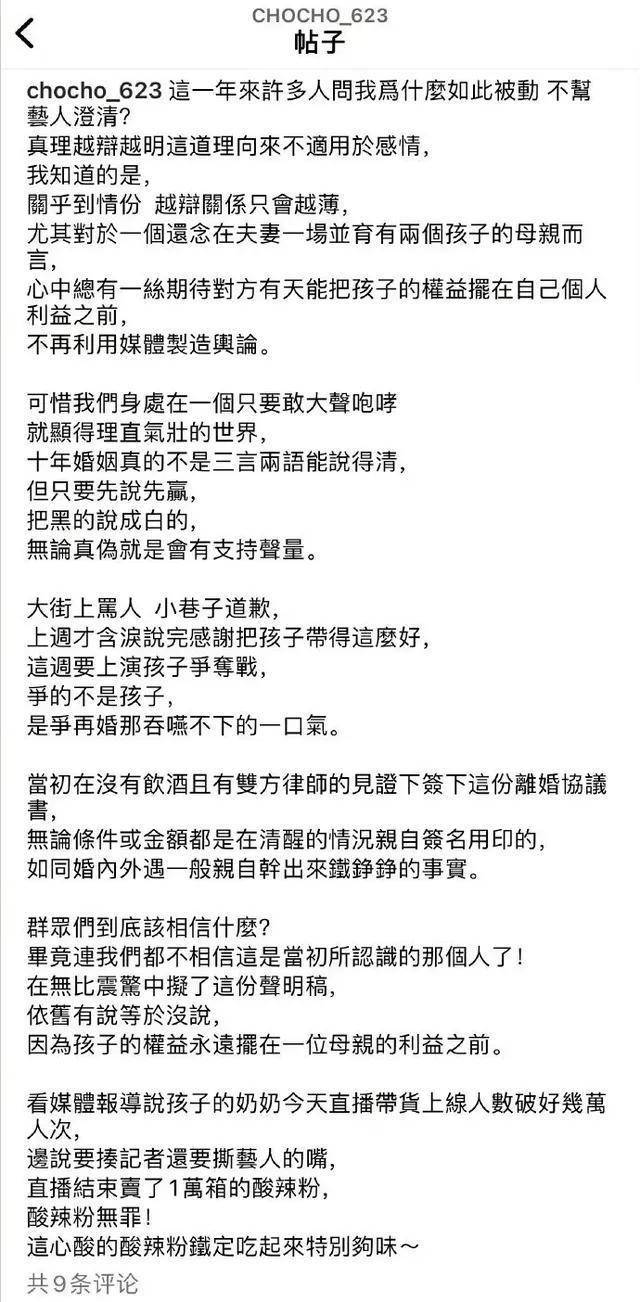 CHOCHO_623
帖子

chocho_623 這一年來許多人問我爲什麼如此被動 不幫藝人澄清?
真理越辯越明這道理向來不適用於感情,
我知道的是,
關乎到情份 越辯關係只會越薄,
尤其對於一個還念在夫妻一場並育有兩個孩子的母親而言,
心中總有一絲期待對方有天能把孩子的權益擺在自己個人利益之前,
不再利用媒體製造輿論。

可惜我們身處在一個只要敢大聲咆哮
就顯得理直氣壯的世界,
十年婚姻真的不是三言兩語能說得清,
但只要先說先贏,
把黑的說成白的,
無論真偽就是會有支持聲量。

大街上罵人 小巷子道歉,
上週才含淚說完感謝把孩子帶得這麼好,
這週要上演孩子爭奪戰,
爭的不是孩子,
是爭再婚那吞嚥不下的一口氣。

當初在沒有飲酒且有雙方律師的見證下簽下這份離婚協議書,
無論條件或金額都是在清醒的情況親自簽名用印的,
如同婚內外遇一般親自幹出來鐵錚錚的事實。

群眾們到底該相信什麼?
畢竟連我們都不相信這是當初所認識的那個人了!
在無比震驚中擬了這份聲明稿,
依舊有說等於沒說,
因為孩子的權益永遠擺在一位母親的利益之前。

看媒體報導說孩子的奶奶今天直播帶貨上線人數破好幾萬人次,
邊說要揍記者還要撕藝人的嘴,
直播結束賣了1萬箱的酸辣粉,
酸辣粉無罪!
這心酸的酸辣粉鐵定吃起來特別夠味~
共9条评论